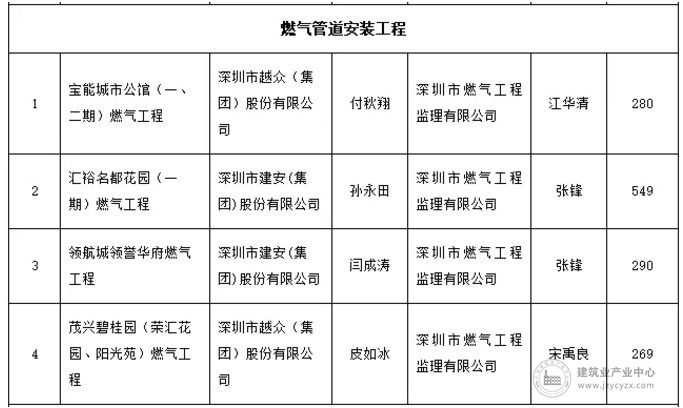 | 燃气管道安装工程 | | | | | | |
|---|---|---|---|---|---|---|
| 1 | 宝能城市公馆（一、二期）燃气工程 | 深圳市越众（集团）股份有限公司 | 付秋翔 | 深圳市燃气工程监理有限公司 | 江华清 | 280 |
| 2 | 汇裕名都花园（一期）燃气工程 | 深圳市建安(集团)股份有限公司 | 孙永田 | 深圳市燃气工程监理有限公司 | 张锋 | 549 |
| 3 | 领航城领誉华府燃气工程 | 深圳市建安(集团)股份有限公司 | 闫成涛 | 深圳市燃气工程监理有限公司 | 张锋 | 290 |
| 4 | 茂兴碧桂园（荣汇花园、阳光苑）燃气工程 | 深圳市越众（集团）股份有限公司 | 皮如冰 | 深圳市燃气工程监理有限公司 | 宋禹良 | 269 |

建筑业产业中心
www.jzycyzx.com